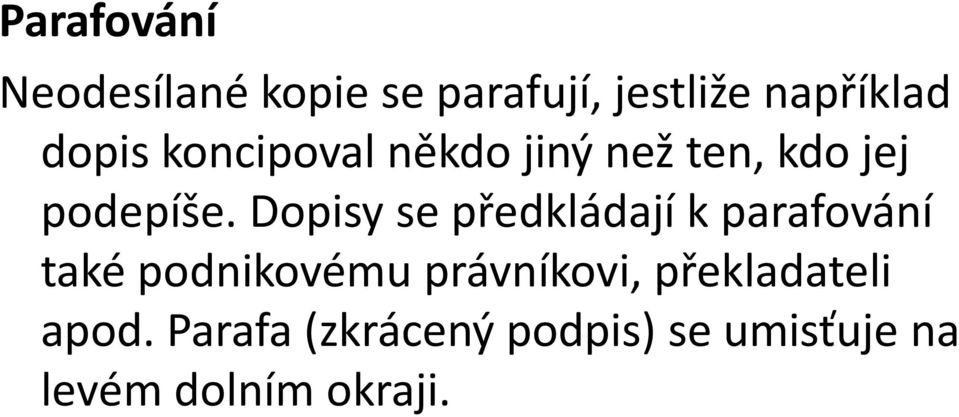 Parafování

Neodesílané kopie se parafují, jestliže například dopis koncipoval někdo jiný než ten, kdo jej podepíše. Dopisy se předkládají k parafování také podnikovému právníkovi, překladateli apod. Parafa (zkrácený podpis) se umisťuje na levém dolním okraji.